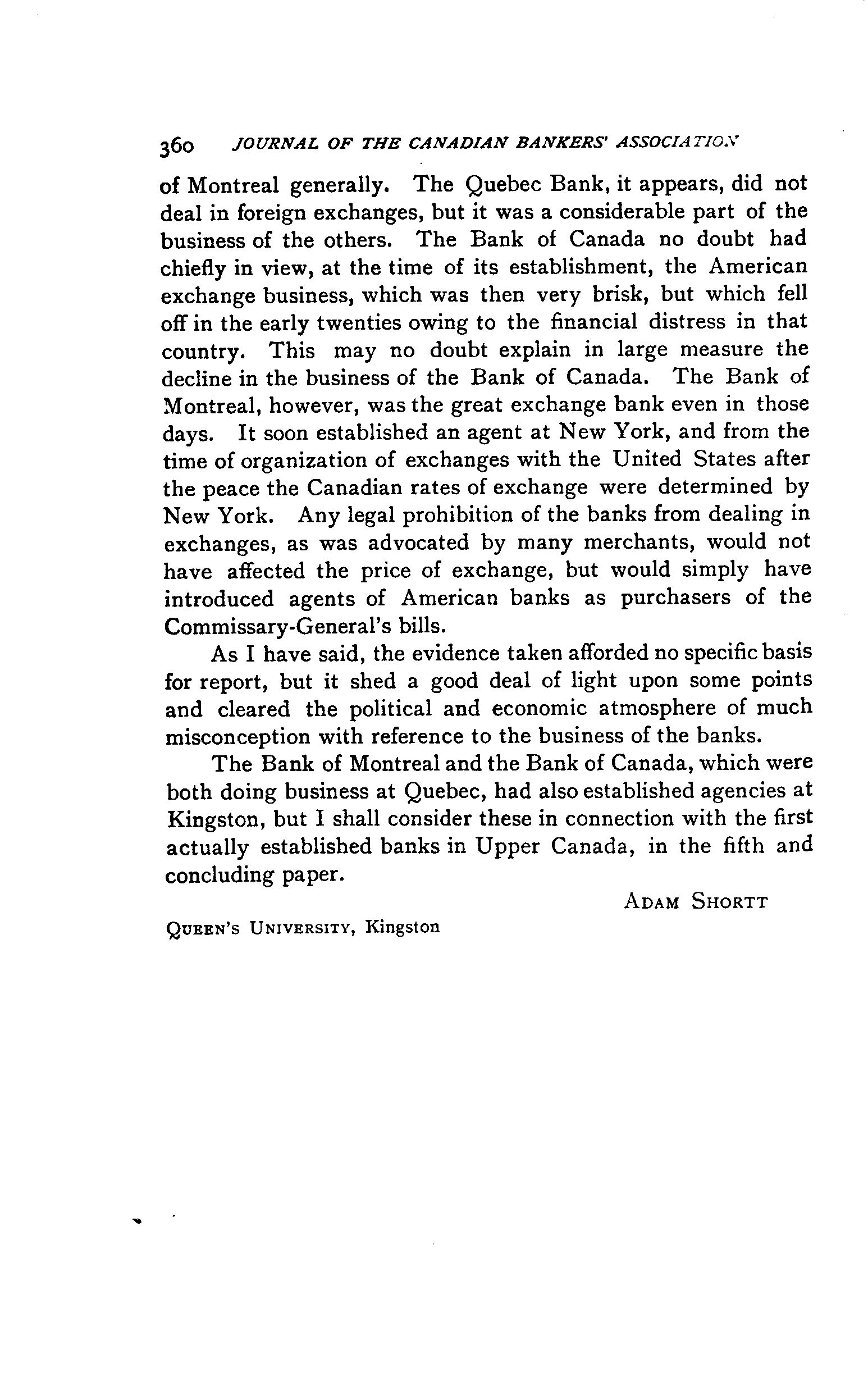 360 JOURNAL OF THE CANADIAN BANKERS' ASSOCIATION

of Montreal generally. The Quebec Bank, it appears, did not deal in foreign exchanges, but it was a considerable part of the business of the others. The Bank of Canada no doubt had chiefly in view, at the time of its establishment, the American exchange business, which was then very brisk, but which fell off in the early twenties owing to the financial distress in that country. This may no doubt explain in large measure the decline in the business of the Bank of Canada. The Bank of Montreal, however, was the great exchange bank even in those days. It soon established an agent at New York, and from the time of organization of exchanges with the United States after the peace the Canadian rates of exchange were determined by New York. Any legal prohibition of the banks from dealing in exchanges, as was advocated by many merchants, would not have affected the price of exchange, but would simply have introduced agents of American banks as purchasers of the Commissary-General's bills.

As I have said, the evidence taken afforded no specific basis for report, but it shed a good deal of light upon some points and cleared the political and economic atmosphere of much misconception with reference to the business of the banks.

The Bank of Montreal and the Bank of Canada, which were both doing business at Quebec, had also established agencies at Kingston, but I shall consider these in connection with the first actually established banks in Upper Canada, in the fifth and concluding paper.

ADAM SHORTT

QUEEN'S UNIVERSITY, Kingston